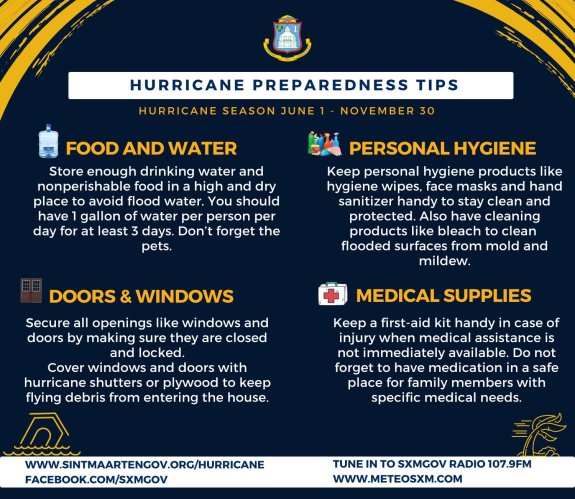 HURRICANE PREPAREDNESS TIPS

HURRICANE SEASON JUNE 1 - NOVEMBER 30

FOOD AND WATER

Store enough drinking water and nonperishable food in a high and dry place to avoid flood water. You should have 1 gallon of water per person per day for at least 3 days. Don't forget the pets.

DOORS & WINDOWS

Secure all openings like windows and doors by making sure they are closed and locked.
Cover windows and doors with hurricane shutters or plywood to keep flying debris from entering the house.

PERSONAL HYGIENE

Keep personal hygiene products like hygiene wipes, face masks and hand sanitizer handy to stay clean and protected. Also have cleaning products like bleach to clean flooded surfaces from mold and mildew.

MEDICAL SUPPLIES

Keep a first-aid kit handy in case of injury when medical assistance is not immediately available. Do not forget to have medication in a safe place for family members with specific medical needs.

WWW.SINTMAARTENGOV.ORG/HURRICANE
FACEBOOK.COM/SXMGOV

TUNE IN TO SXMGOV RADIO 107.9FM
WWW.METEOSXM.COM